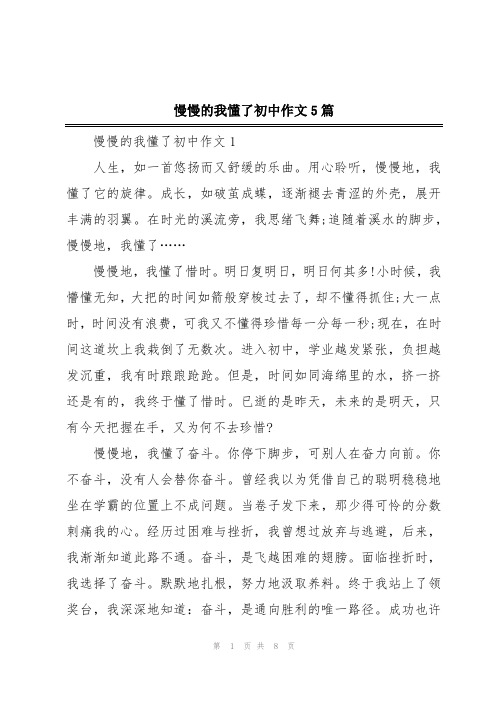 慢慢的我懂了初中作文5篇

慢慢的我懂了初中作文1

人生，如一首悠扬而又舒缓的乐曲。用心聆听，慢慢地，我懂了它的旋律。成长，如破茧成蝶，逐渐褪去青涩的外壳，展开丰满的羽翼。在时光的溪流旁，我思绪飞舞;追随着溪水的脚步，慢慢地，我懂了……

慢慢地，我懂了惜时。明日复明日，明日何其多!小时候，我懵懂无知，大把的时间如箭般穿梭过去了，却不懂得抓住;大一点时，时间没有浪费，可我又不懂得珍惜每一分每一秒;现在，在时间这道坎上我栽倒了无数次。进入初中，学业越发紧张，负担越发沉重，我有时踉踉跄跄。但是，时间如同海绵里的水，挤一挤还是有的，我终于懂了惜时。已逝的是昨天，未来的是明天，只有今天把握在手，又为何不去珍惜?

慢慢地，我懂了奋斗。你停下脚步，可别人在奋力向前。你不奋斗，没有人会替你奋斗。曾经我以为凭借自己的聪明稳稳地坐在学霸的位置上不成问题。当卷子发下来，那少得可怜的分数刺痛我的心。经历过困难与挫折，我曾想过放弃与逃避，后来，我渐渐知道此路不通。奋斗，是飞越困难的翅膀。面临挫折时，我选择了奋斗。默默地扎根，努力地汲取养料。终于我站上了领奖台，我深深地知道：奋斗，是通向胜利的唯一路径。成功也许

第 1 页 共 8 页